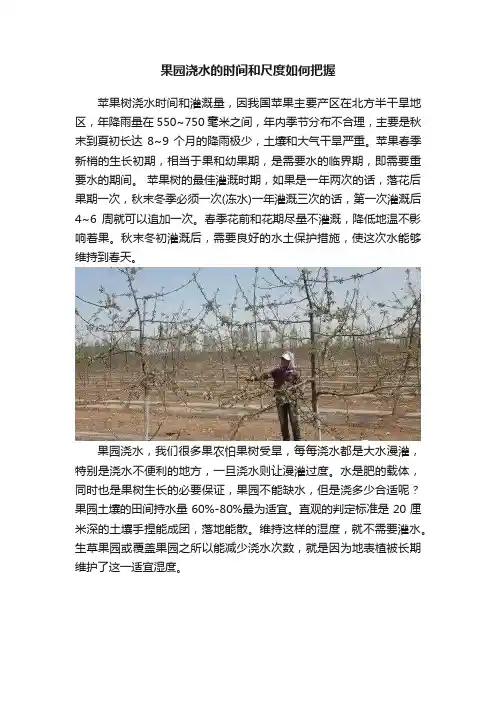 果园浇水的时间和尺度如何把握

苹果树浇水时间和灌溉量，因我国苹果主要产区在北方半干旱地区，年降雨量在 550~750 毫米之间，年内季节分布不合理，主要是秋末到夏初长达 8~9 个月的降雨极少，土壤和大气干旱严重。苹果春季新梢的生长初期，相当于果和幼果期，是需要水的临界期，即需要重要水的期间。 苹果树的最佳灌溉时期，如果是一年两次的话，落花后果期一次，秋末冬季必须一次(冻水)一年灌溉三次的话，第一次灌溉后 4~6 周就可以追加一次。春季花前和花期尽量不灌溉，降低地温不影响着果。秋末冬初灌溉后，需要良好的水土保护措施，使这次水能够维持到春天。

果园浇水，我们很多果农怕果树受旱，每每浇水都是大水漫灌，特别是浇水不便利的地方，一旦浇水则让漫灌过度。水是肥的载体，同时也是果树生长的必要保证，果园不能缺水，但是浇多少合适呢？果园土壤的田间持水量 60%-80%最为适宜。直观的判定标准是 20 厘米深的土壤手捏能成团，落地能散。维持这样的湿度，就不需要灌水。生草果园或覆盖果园之所以能减少浇水次数，就是因为地表植被长期维护了这一适宜湿度。